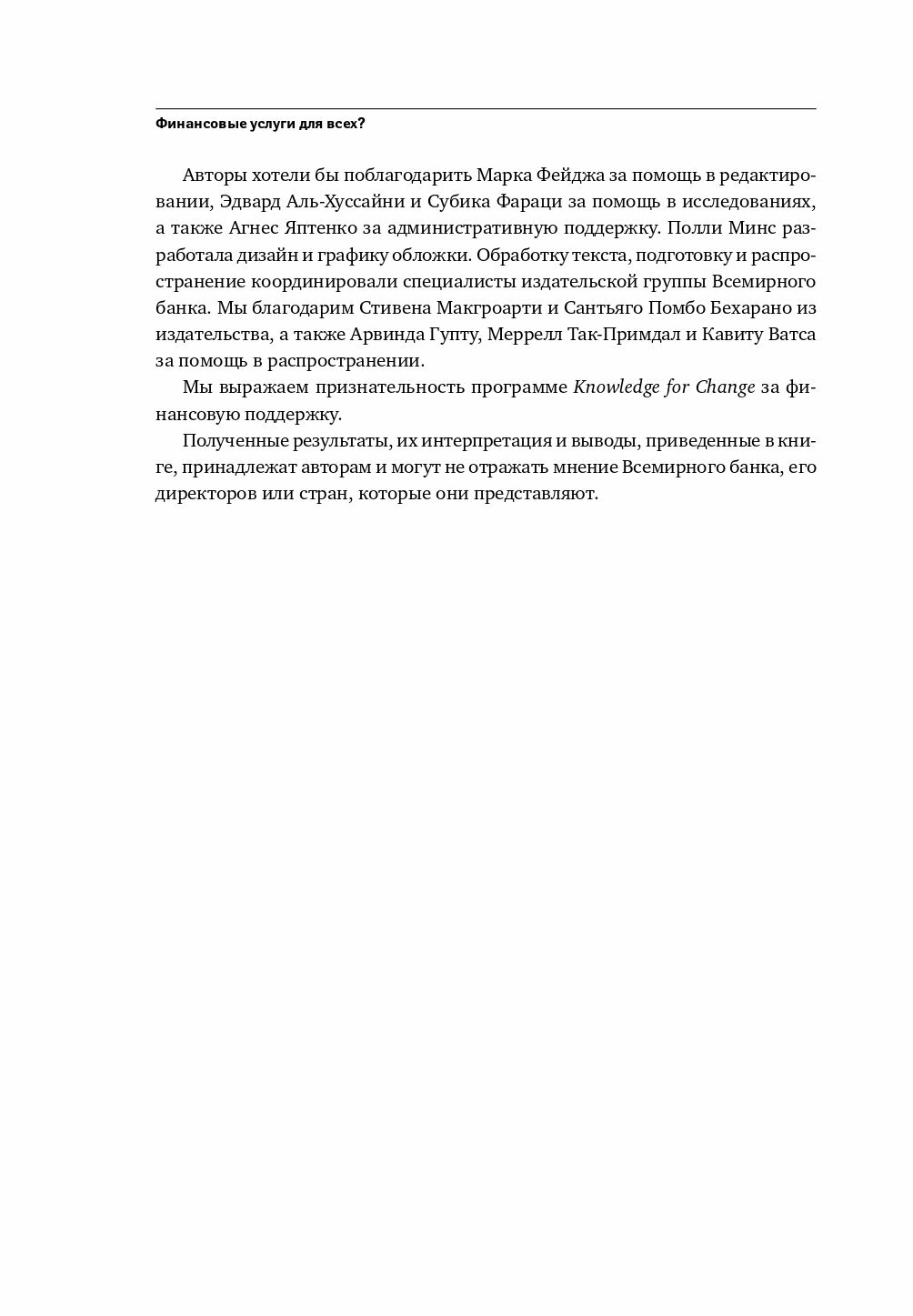 Финансовые услуги для всех?

Авторы хотели бы поблагодарить Марка Фейджа за помощь в редактировании, Эдвард Аль-Хуссайни и Субика Фараци за помощь в исследованиях, а также Агнес Яптенко за административную поддержку. Полли Минс разработала дизайн и графику обложки. Обработку текста, подготовку и распространение координировали специалисты издательской группы Всемирного банка. Мы благодарим Стивена Макгроарти и Сантьяго Помбо Бехарано из издательства, а также Арвинда Гупту, Меррелл Так-Примдал и Кавиту Ватса за помощь в распространении.

Мы выражаем признательность программе Knowledge for Change за финансовую поддержку.

Полученные результаты, их интерпретация и выводы, приведенные в книге, принадлежат авторам и могут не отражать мнение Всемирного банка, его директоров или стран, которые они представляют.